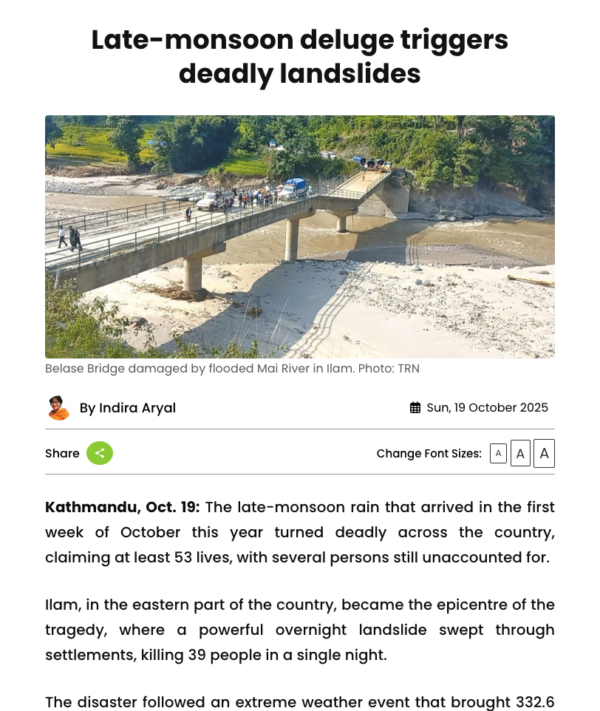 Late-monsoon deluge triggers deadly landslides

Belase Bridge damaged by flooded Mai River in Ilam. Photo: TRN

By Indira Aryal

Sun, 19 October 2025

Share

Change Font Sizes: A A A

**Kathmandu, Oct. 19:** The late-monsoon rain that arrived in the first week of October this year turned deadly across the country, claiming at least 53 lives, with several persons still unaccounted for.

Ilam, in the eastern part of the country, became the epicentre of the tragedy, where a powerful overnight landslide swept through settlements, killing 39 people in a single night.

The disaster followed an extreme weather event that brought 332.6